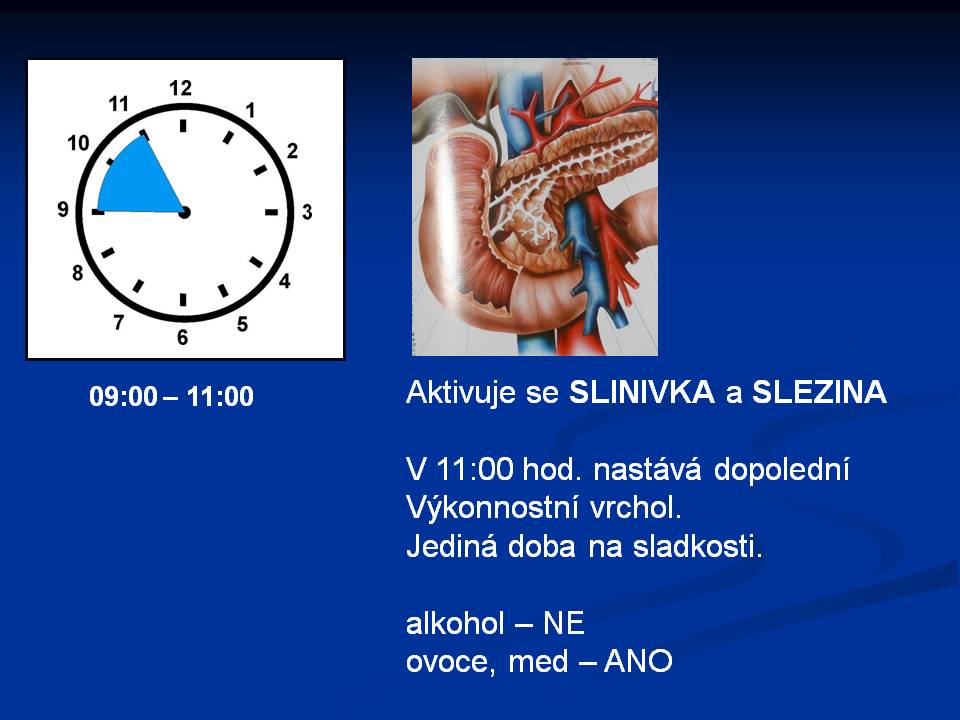 12
1
2
3
4
5
6
7
8
9
10
11

09:00 – 11:00

Aktivuje se SLINIVKA a SLEZINA

V 11:00 hod. nastává dopolední Výkonnostní vrchol.
Jediná doba na sladkosti.

alkohol – NE
ovoce, med – ANO